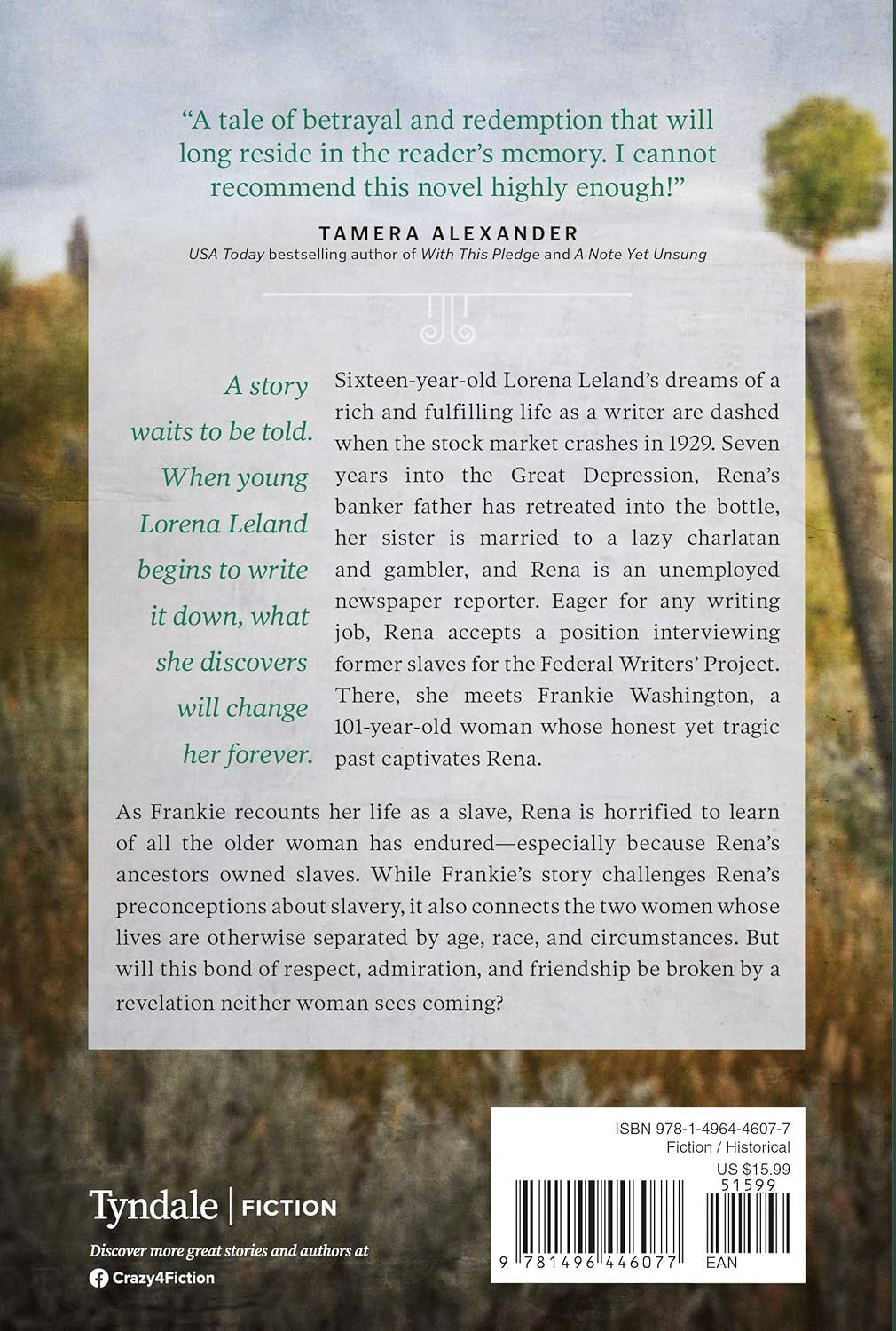 "A tale of betrayal and redemption that will long reside in the reader's memory. I cannot recommend this novel highly enough!"

TAMERA ALEXANDER
USA Today bestselling author of With This Pledge and A Note Yet Unsung

A story waits to be told. When young Lorena Leland begins to write it down, what she discovers will change her forever.

Sixteen-year-old Lorena Leland's dreams of a rich and fulfilling life as a writer are dashed when the stock market crashes in 1929. Seven years into the Great Depression, Rena's banker father has retreated into the bottle, her sister is married to a lazy charlatan and gambler, and Rena is an unemployed newspaper reporter. Eager for any writing job, Rena accepts a position interviewing former slaves for the Federal Writers' Project. There, she meets Frankie Washington, a 101-year-old woman whose honest yet tragic past captivates Rena.

As Frankie recounts her life as a slave, Rena is horrified to learn of all the older woman has endured—especially because Rena's ancestors owned slaves. While Frankie's story challenges Rena's preconceptions about slavery, it also connects the two women whose lives are otherwise separated by age, race, and circumstances. But will this bond of respect, admiration, and friendship be broken by a revelation neither woman sees coming?

Tyndale | FICTION

Discover more great stories and authors at
Crazy4Fiction

ISBN 978-1-4964-4607-7
Fiction / Historical
US $15.99
51599
9 781496 446077
EAN